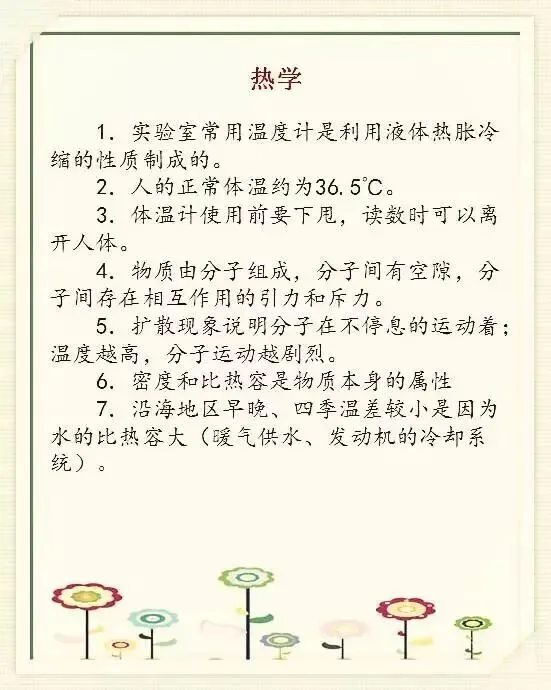 热学

1.实验室常用温度计是利用液体热胀冷缩的性质制成的。

2.人的正常体温约为36.5℃。

3.体温计使用前要下甩，读数时可以离开人体。

4.物质由分子组成，分子间有空隙，分子间存在相互作用的引力和斥力。

5.扩散现象说明分子在不停息的运动着；温度越高，分子运动越剧烈。

6.密度和比热容是物质本身的属性

7.沿海地区早晚、四季温差较小是因为水的比热容大（暖气供水、发动机的冷却系统）。